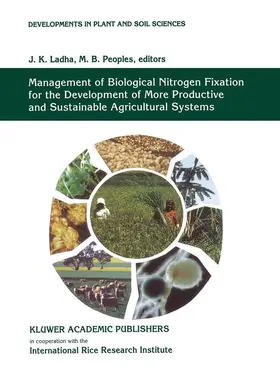 DEVELOPMENTS IN PLANT AND SOIL SCIENCES

J. K. Ladha, M. B. Peoples, editors

Management of Biological Nitrogen Fixation for the Development of More Productive and Sustainable Agricultural Systems

KLUWER ACADEMIC PUBLISHERS
in cooperation with the
International Rice Research Institute